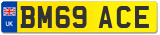 UK
BM69 ACE